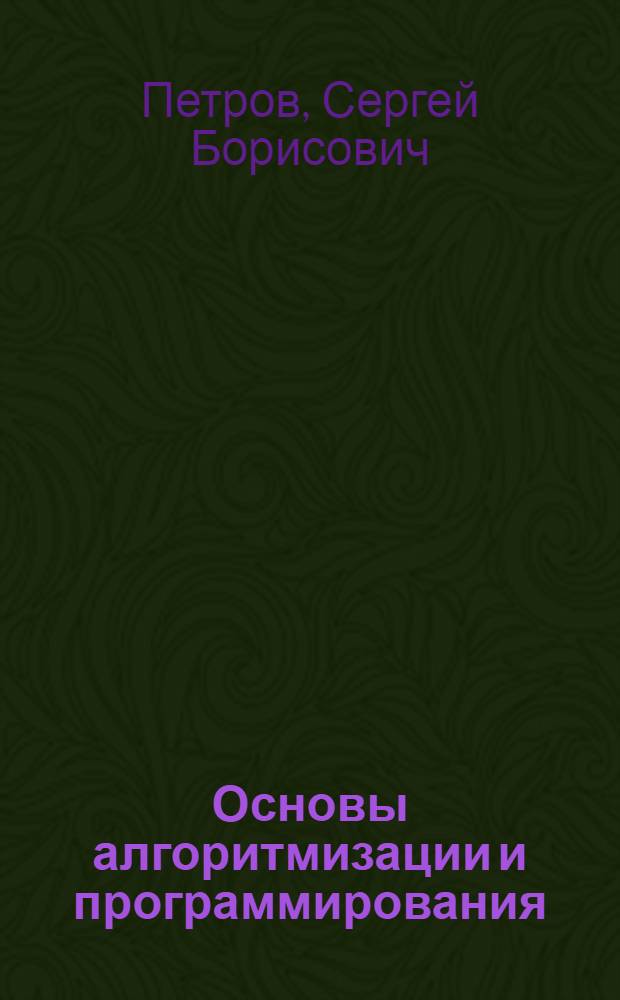 Петров, Сергей Борисович

Основы алгоритмизации и программирования